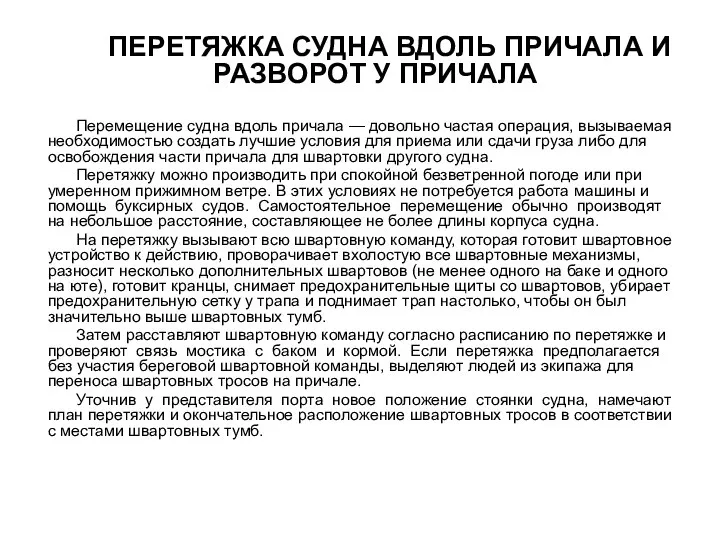 ПЕРЕТЯЖКА СУДНА ВДОЛЬ ПРИЧАЛА И РАЗВОРОТ У ПРИЧАЛА

Перемещение судна вдоль причала — довольно частая операция, вызываемая необходимостью создать лучшие условия для приема или сдачи груза либо для освобождения части причала для швартовки другого судна.

Перетяжку можно производить при спокойной безветренной погоде или при умеренном прижимном ветре. В этих условиях не потребуется работа машины и помощь буксирных судов. Самостоятельное перемещение обычно производят на небольшое расстояние, составляющее не более длины корпуса судна.

На перетяжку вызывают всю швартовную команду, которая готовит швартовное устройство к действию, проворачивает вхолостую все швартовные механизмы, разносит несколько дополнительных швартовов (не менее одного на баке и одного на юте), готовит кранцы, снимает предохранительные щиты со швартовов, убирает предохранительную сетку у трапа и поднимает трап настолько, чтобы он был значительно выше швартовных тумб.

Затем расставляют швартовную команду согласно расписанию по перетяжке и проверяют связь мостика с баком и кормой. Если перетяжка предполагается без участия береговой швартовной команды, выделяют людей из экипажа для переноса швартовных тросов на причале.

Уточнив у представителя порта новое положение стоянки судна, намечают план перетяжки и окончательное расположение швартовных тросов в соответствии с местами швартовных тумб.